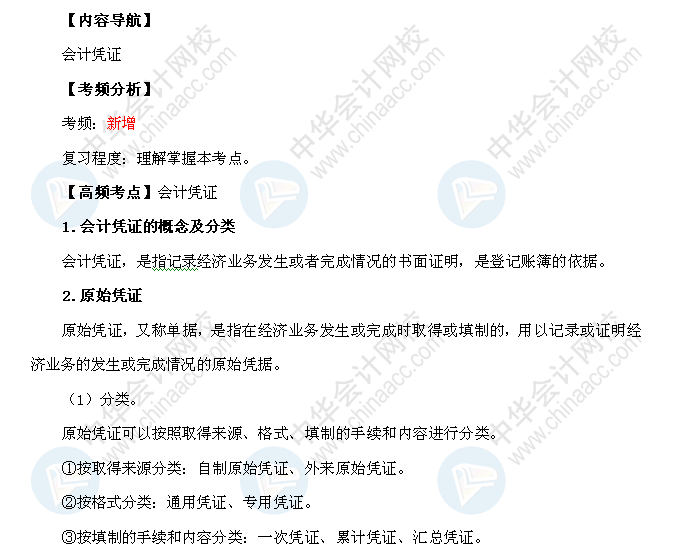 【内容导航】

会计凭证

【考频分析】

考频：新增

复习程度：理解掌握本考点。

【高频考点】会计凭证

1. 会计凭证的概念及分类

会计凭证，是指记录经济业务发生或者完成情况的书面证明，是登记账簿的依据。

2. 原始凭证

原始凭证，又称单据，是指在经济业务发生或完成时取得或填制的，用以记录或证明经济业务的发生或完成情况的原始凭据。

（1）分类。

原始凭证可以按照取得来源、格式、填制的手续和内容进行分类。

①按取得来源分类：自制原始凭证、外来原始凭证。

②按格式分类：通用凭证、专用凭证。

③按填制的手续和内容分类：一次凭证、累计凭证、汇总凭证。

中华会计网校 www.chinaacc.com